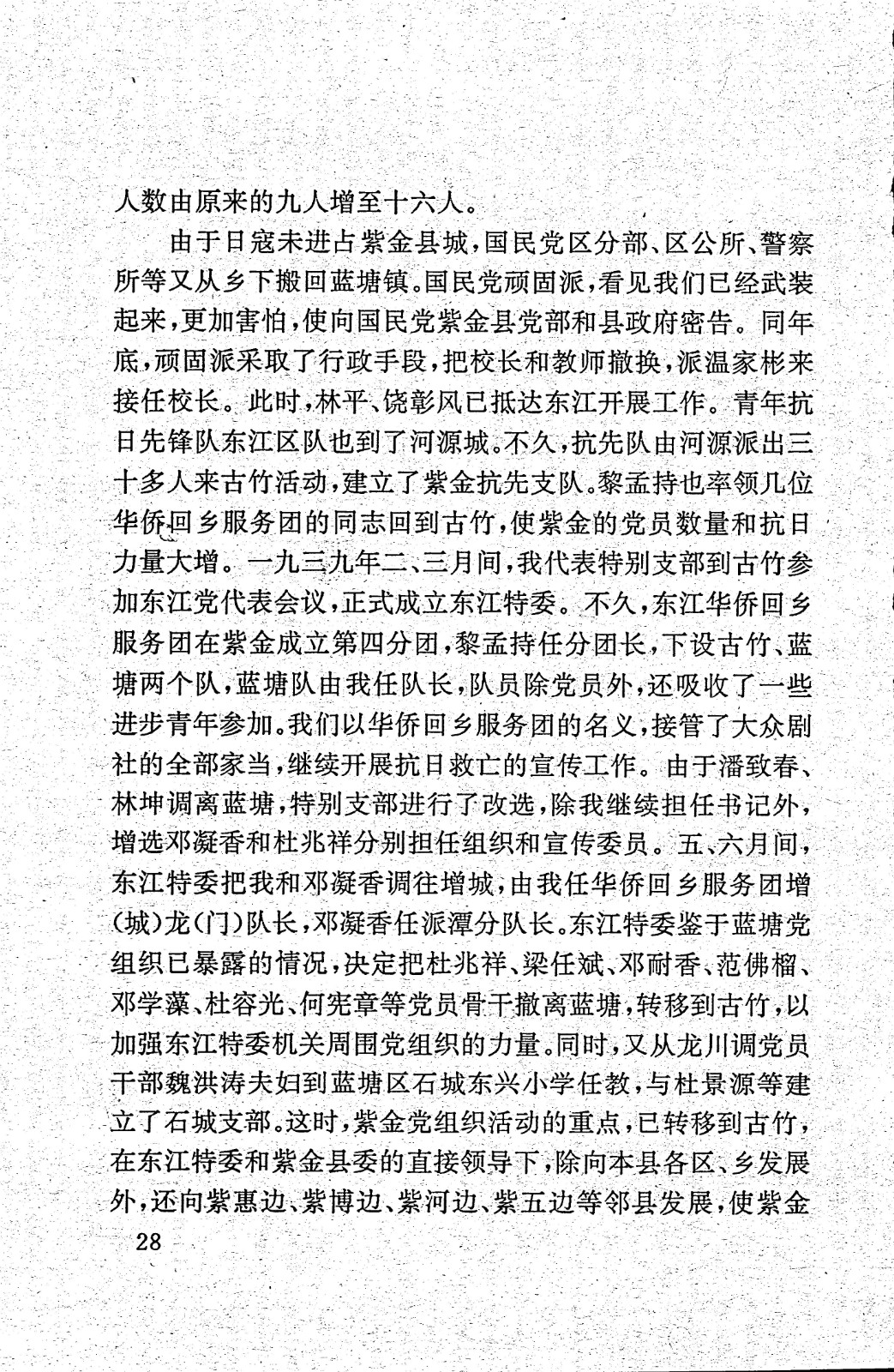 人数由原来的九人增至十六人。

由于日寇未进占紫金县城，国民党区分部、区公所、警察所等又从乡下搬回蓝塘镇。国民党顽固派，看见我们已经武装起来，更加害怕，使向国民党紫金县党部和县政府密告。同年底，顽固派采取了行政手段，把校长和教师撤换，派温家彬来接任校长。此时，林平、饶彰风已抵达东江开展工作。青年抗日先锋队东江区队也到了河源城。不久，抗先队由河源派出三十多人来古竹活动，建立了紫金抗先支队。黎孟持也率领几位华侨回乡服务团的同志回到古竹，使紫金的党员数量和抗日力量大增。一九三九年二、三月间，我代表特别支部到古竹参加东江党代表会议，正式成立东江特委。不久，东江华侨回乡服务团在紫金成立第四分团，黎孟持任分团长，下设古竹、蓝塘两个队，蓝塘队由我任队长，队员除党员外，还吸收了一些进步青年参加。我们以华侨回乡服务团的名义，接管了大众剧社的全部家当，继续开展抗日救亡的宣传工作。由于潘致春、林坤调离蓝塘，特别支部进行了改选，除我继续担任书记外，增选邓凝香和杜兆祥分别担任组织和宣传委员。五、六月间，东江特委把我和邓凝香调往增城，由我任华侨回乡服务团增(城)龙(门)队长，邓凝香任派潭分队长。东江特委鉴于蓝塘党组织已暴露的情况，决定把杜兆祥、梁任斌、邓耐香、范佛榴、邓学藻、杜容光、何宪章等党员骨干撤离蓝塘，转移到古竹，以加强东江特委机关周围党组织的力量。同时，又从龙川调党员干部魏洪涛夫妇到蓝塘区石城东兴小学任教，与杜景源等建立了石城支部。这时，紫金党组织活动的重点，已转移到古竹，在东江特委和紫金县委的直接领导下，除向本县各区、乡发展外，还向紫惠边、紫博边、紫河边、紫五边等邻县发展，使紫金

28